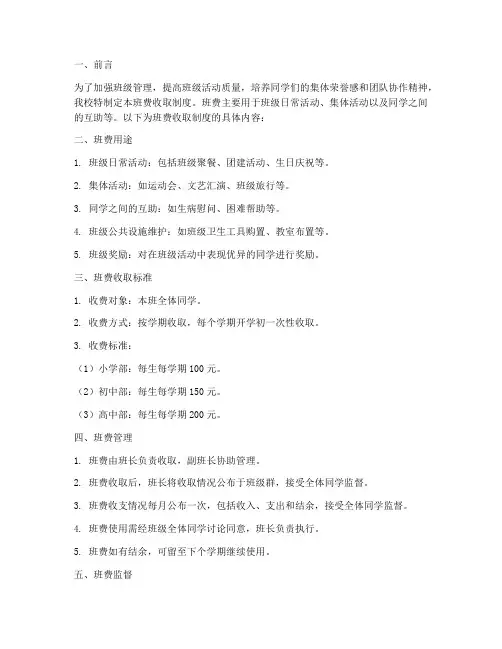 一、前言

为了加强班级管理，提高班级活动质量，培养同学们的集体荣誉感和团队协作精神，我校特制定本班费收取制度。班费主要用于班级日常活动、集体活动以及同学之间的互助等。以下为班费收取制度的具体内容：

二、班费用途

1. 班级日常活动：包括班级聚餐、团建活动、生日庆祝等。

2. 集体活动：如运动会、文艺汇演、班级旅行等。

3. 同学之间的互助：如生病慰问、困难帮助等。

4. 班级公共设施维护：如班级卫生工具购置、教室布置等。

5. 班级奖励：对在班级活动中表现优异的同学进行奖励。

三、班费收取标准

1. 收费对象：本班全体同学。

2. 收费方式：按学期收取，每个学期开学初一次性收取。

3. 收费标准：

（1）小学部：每生每学期 100 元。

（2）初中部：每生每学期 150 元。

（3）高中部：每生每学期 200 元。

四、班费管理

1. 班费由班长负责收取，副班长协助管理。

2. 班费收取后，班长将收取情况公布于班级群，接受全体同学监督。

3. 班费收支情况每月公布一次，包括收入、支出和结余，接受全体同学监督。

4. 班费使用需经班级全体同学讨论同意，班长负责执行。

5. 班费如有结余，可留至下个学期继续使用。

五、班费监督